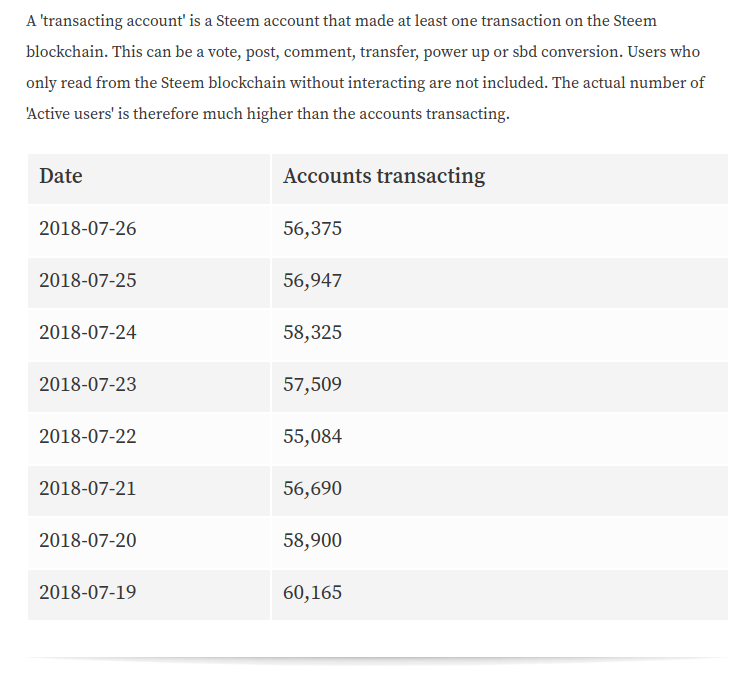 A 'transacting account' is a Steem account that made at least one transaction on the Steem blockchain. This can be a vote, post, comment, transfer, power up or sbd conversion. Users who only read from the Steem blockchain without interacting are not included. The actual number of 'Active users' is therefore much higher than the accounts transacting.

| Date | Accounts transacting |
|---|---|
| 2018-07-26 | 56,375 |
| 2018-07-25 | 56,947 |
| 2018-07-24 | 58,325 |
| 2018-07-23 | 57,509 |
| 2018-07-22 | 55,084 |
| 2018-07-21 | 56,690 |
| 2018-07-20 | 58,900 |
| 2018-07-19 | 60,165 |